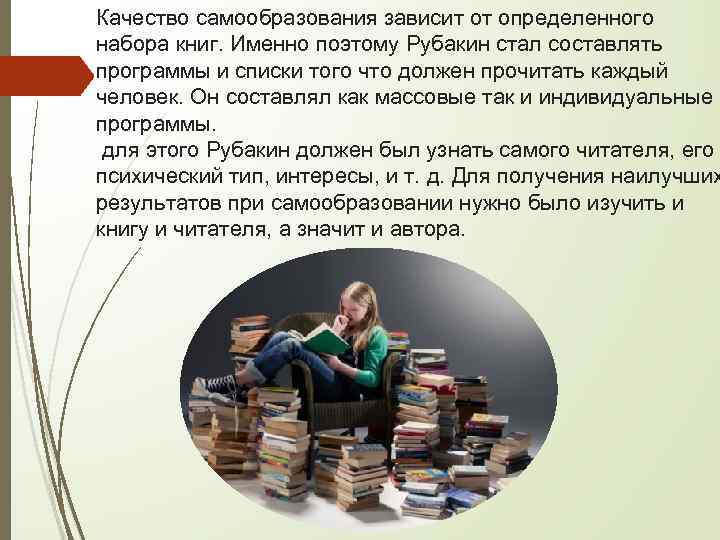 Качество самообразования зависит от определенного набора книг. Именно поэтому Рубакин стал составлять программы и списки того что должен прочитать каждый человек. Он составлял как массовые так и индивидуальные программы.

для этого Рубакин должен был узнать самого читателя, его психический тип, интересы, и т. д. Для получения наилучших результатов при самообразовании нужно было изучить и книгу и читателя, а значит и автора.